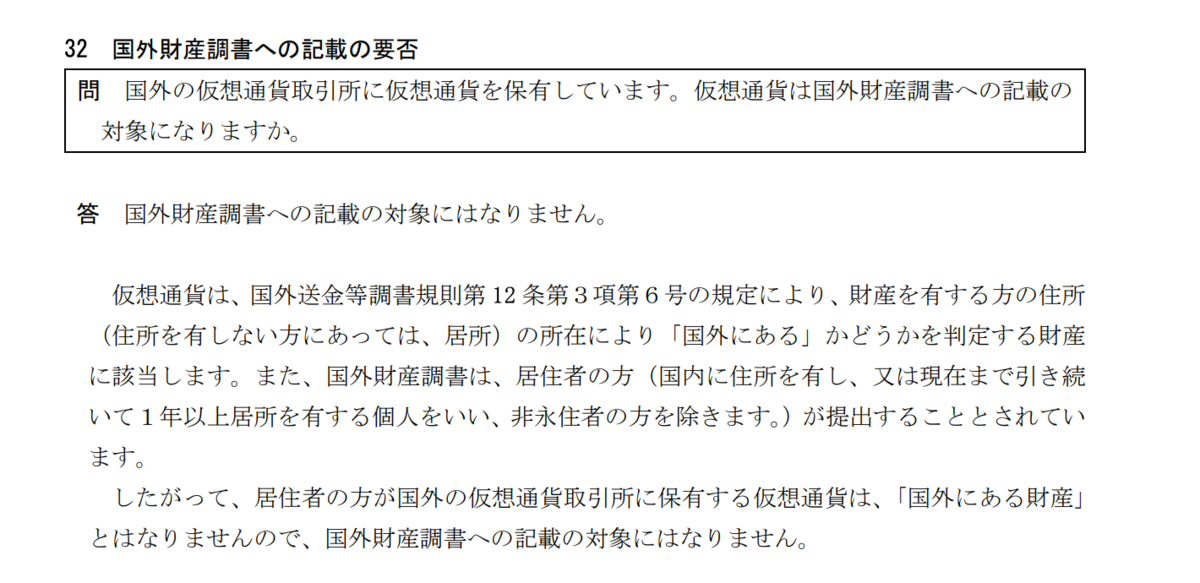 32 国外財産調書への記載の要否

問 国外の仮想通貨取引所に仮想通貨を保有しています。仮想通貨は国外財産調書への記載の対象になりますか。

答 国外財産調書への記載の対象にはなりません。

仮想通貨は、国外送金等調書規則第12条第３項第６号の規定により、財産を有する方の住所（住所を有しない方にあっては、居所）の所在により「国外にある」かどうかを判定する財産に該当します。また、国外財産調書は、居住者の方（国内に住所を有し、又は現在まで引き続いて１年以上居所を有する個人をいい、非永住者の方を除きます。）が提出することとされています。

したがって、居住者の方が国外の仮想通貨取引所に保有する仮想通貨は、「国外にある財産」とはなりませんので、国外財産調書への記載の対象にはなりません。